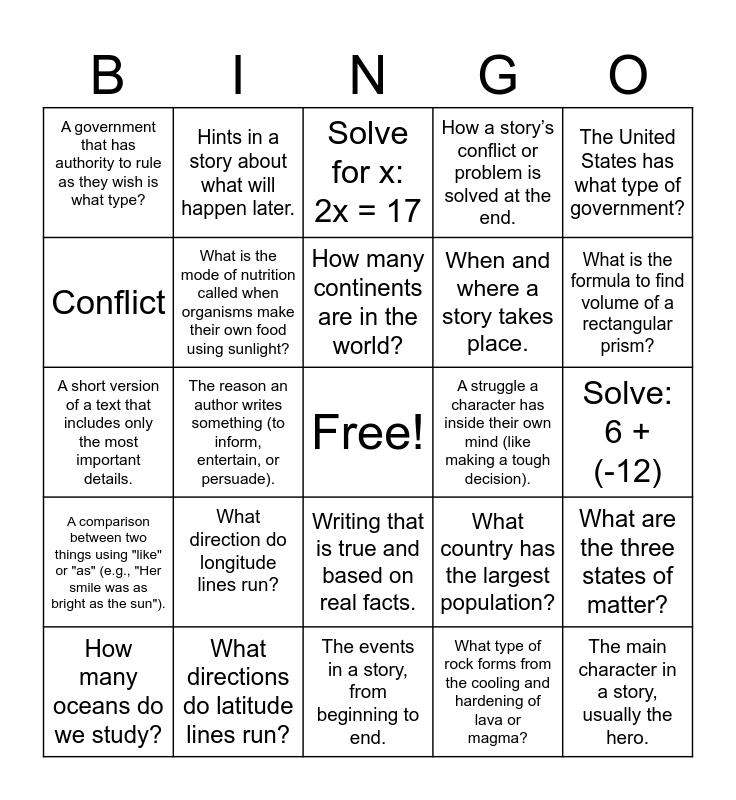 | B | I | N | G | O |
|---|---|---|---|---|
| A government that has authority to rule as they wish is what type? | Hints in a story about what will happen later. | Solve for x: $2x = 17$ | How a story's conflict or problem is solved at the end. | The United States has what type of government? |
| Conflict | What is the mode of nutrition called when organisms make their own food using sunlight? | How many continents are in the world? | When and where a story takes place. | What is the formula to find volume of a rectangular prism? |
| A short version of a text that includes only the most important details. | The reason an author writes something (to inform, entertain, or persuade). | Free! | A struggle a character has inside their own mind (like making a tough decision). | Solve: $6 + (-12)$ |
| A comparison between two things using "like" or "as" (e.g., "Her smile was as bright as the sun"). | What direction do longitude lines run? | Writing that is true and based on real facts. | What country has the largest population? | What are the three states of matter? |
| How many oceans do we study? | What directions do latitude lines run? | The events in a story, from beginning to end. | What type of rock forms from the cooling and hardening of lava or magma? | The main character in a story, usually the hero. |